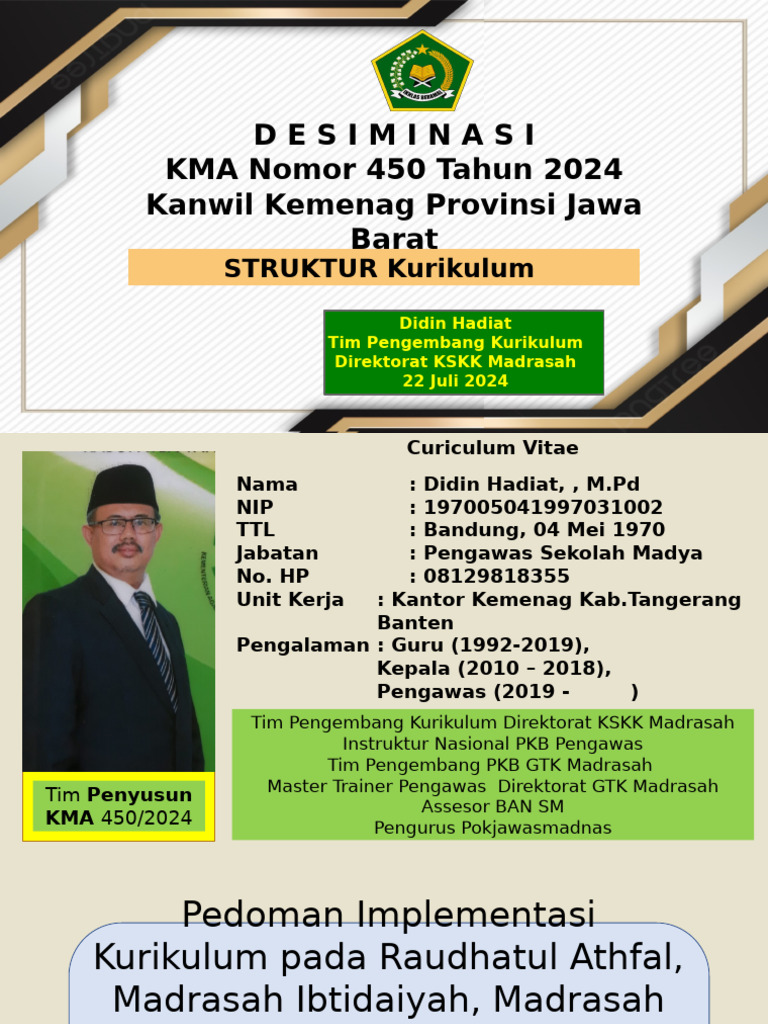 IKHLAS BERAMAL

D E S I M I N A S I
KMA Nomor 450 Tahun 2024
Kanwil Kemenag Provinsi Jawa Barat

STRUKTUR Kurikulum

Didin Hadiat
Tim Pengembang Kurikulum
Direktorat KSKK Madrasah
22 Juli 2024

Curiculum Vitae

Nama : Didin Hadiat, , M.Pd
NIP : 197005041997031002
TTL : Bandung, 04 Mei 1970
Jabatan : Pengawas Sekolah Madya
No. HP : 08129818355
Unit Kerja : Kantor Kemenag Kab.Tangerang Banten
Pengalaman : Guru (1992-2019), Kepala (2010 – 2018), Pengawas (2019 - )

Tim Pengembang Kurikulum Direktorat KSKK Madrasah
Instruktur Nasional PKB Pengawas
Tim Pengembang PKB GTK Madrasah
Master Trainer Pengawas Direktorat GTK Madrasah
Assesor BAN SM
Pengurus Pokjawasmadnas

Tim Penyusun KMA 450/2024

Pedoman Implementasi
Kurikulum pada Raudhatul Athfal, Madrasah Ibtidaiyah, Madrasah